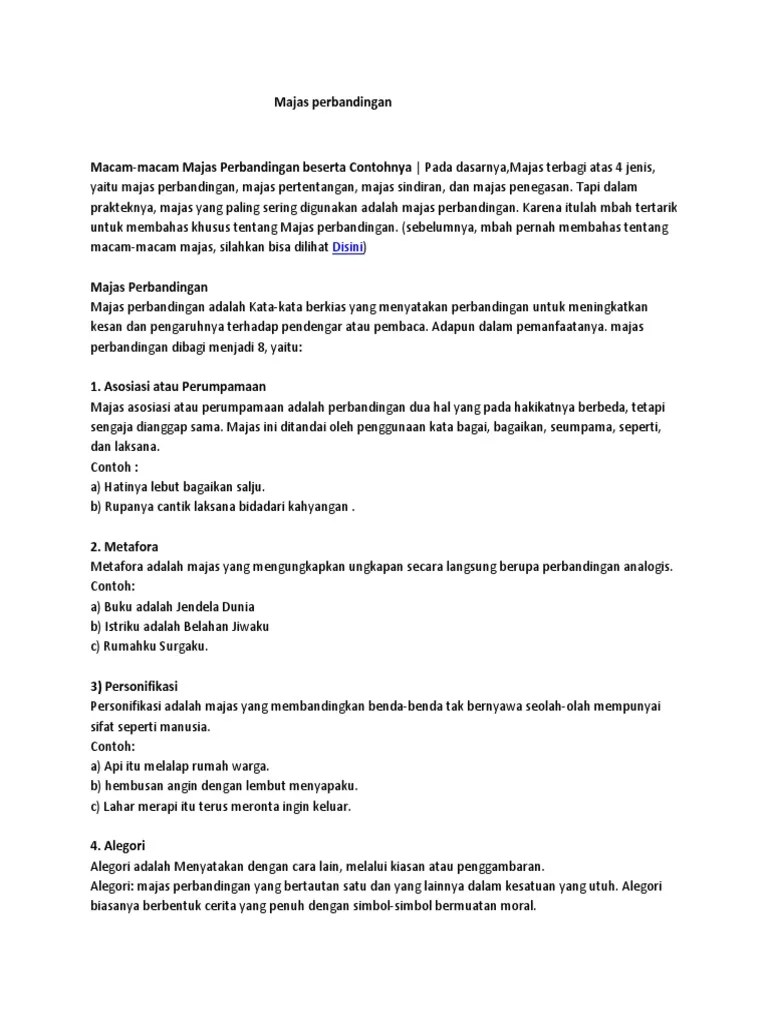 Majas perbandingan

Macam-macam Majas Perbandingan beserta Contohnya | Pada dasarnya,Majas terbagi atas 4 jenis, yaitu majas perbandingan, majas pertentangan, majas sindiran, dan majas penegasan. Tapi dalam prakteknya, majas yang paling sering digunakan adalah majas perbandingan. Karena itulah mbah tertarik untuk membahas khusus tentang Majas perbandingan. (sebelumnya, mbah pernah membahas tentang macam-macam majas, silahkan bisa dilihat Disini)

Majas Perbandingan
Majas perbandingan adalah Kata-kata berkias yang menyatakan perbandingan untuk meningkatkan kesan dan pengaruhnya terhadap pendengar atau pembaca. Adapun dalam pemanfaatanya. majas perbandingan dibagi menjadi 8, yaitu:

1. Asosiasi atau Perumpamaan
Majas asosiasi atau perumpamaan adalah perbandingan dua hal yang pada hakikatnya berbeda, tetapi sengaja dianggap sama. Majas ini ditandai oleh penggunaan kata bagai, bagaikan, seumpama, seperti, dan laksana.
Contoh :
a) Hatinya lebut bagaikan salju.
b) Rupanya cantik laksana bidadari kahyangan .

2. Metafora
Metafora adalah majas yang mengungkapkan ungkapan secara langsung berupa perbandingan analogis.
Contoh:
a) Buku adalah Jendela Dunia
b) Istriku adalah Belahan Jiwaku
c) Rumahku Surgaku.

3) Personifikasi
Personifikasi adalah majas yang membandingkan benda-benda tak bernyawa seolah-olah mempunyai sifat seperti manusia.
Contoh:
a) Api itu melalap rumah warga.
b) hembusan angin dengan lembut menyapaku.
c) Lahar merapi itu terus meronta ingin keluar.

4. Alegori
Alegori adalah Menyatakan dengan cara lain, melalui kiasan atau penggambaran.
Alegori: majas perbandingan yang bertautan satu dan yang lainnya dalam kesatuan yang utuh. Alegori biasanya berbentuk cerita yang penuh dengan simbol-simbol bermuatan moral.